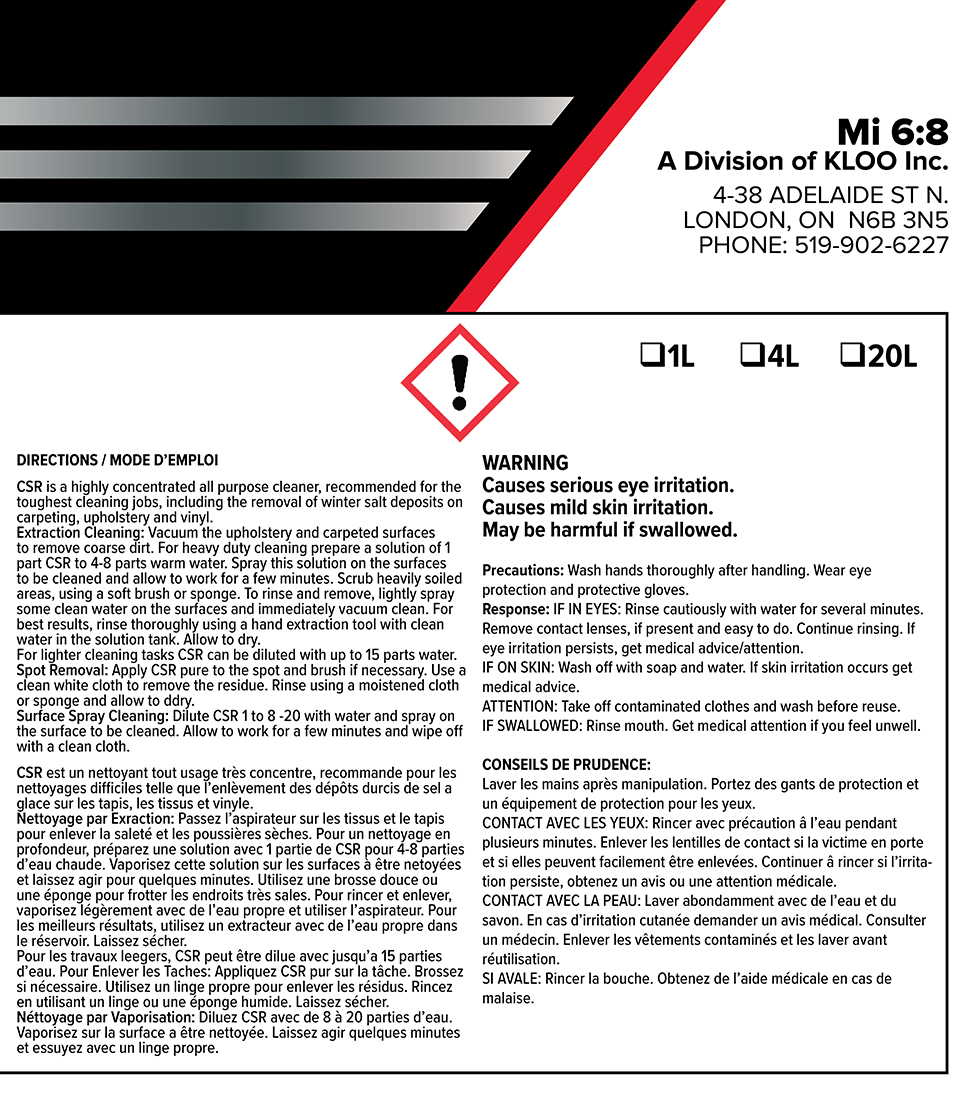 Mi 6:8
A Division of KLOO Inc.
4-38 ADELAIDE ST N.
LONDON, ON N6B 3N5
PHONE: 519-902-6227

❑1L ❑4L ❑20L

DIRECTIONS / MODE D'EMPLOI

CSR is a highly concentrated all purpose cleaner, recommended for the toughest cleaning jobs, including the removal of winter salt deposits on carpeting, upholstery and vinyl.
Extraction Cleaning: Vacuum the upholstery and carpeted surfaces to remove coarse dirt. For heavy duty cleaning prepare a solution of 1 part CSR to 4-8 parts warm water. Spray this solution on the surfaces to be cleaned and allow to work for a few minutes. Scrub heavily soiled areas, using a soft brush or sponge. To rinse and remove, lightly spray some clean water on the surfaces and immediately vacuum clean. For best results, rinse thoroughly using a hand extraction tool with clean water in the solution tank. Allow to dry.
For lighter cleaning tasks CSR can be diluted with up to 15 parts water.
Spot Removal: Apply CSR pure to the spot and brush if necessary. Use a clean white cloth to remove the residue. Rinse using a moistened cloth or sponge and allow to ddry.
Surface Spray Cleaning: Dilute CSR 1 to 8 -20 with water and spray on the surface to be cleaned. Allow to work for a few minutes and wipe off with a clean cloth.

CSR est un nettoyant tout usage très concentre, recommande pour les nettoyages difficiles telle que l'enlèvement des dépôts durcis de sel a glace sur les tapis, les tissus et vinyle.
Nettoyage par Exraction: Passez l'aspirateur sur les tissus et le tapis pour enlever la saleté et les poussières sèches. Pour un nettoyage en profondeur, préparez une solution avec 1 partie de CSR pour 4-8 parties d'eau chaude. Vaporisez cette solution sur les surfaces à être netoyées et laissez agir pour quelques minutes. Utilisez une brosse douce ou une éponge pour frotter les endroits très sales. Pour rincer et enlever, vaporisez légèrement avec de l'eau propre et utiliser l'aspirateur. Pour les meilleurs résultats, utilisez un extracteur avec de l'eau propre dans le réservoir. Laissez sécher.
Pour les travaux leegers, CSR peut être dilue avec jusqu'a 15 parties d'eau. Pour Enlever les Taches: Appliquez CSR pur sur la tâche. Brossez si nécessaire. Utilisez un linge propre pour enlever les résidus. Rincez en utilisant un linge ou une éponge humide. Laissez sécher.
Néttoyage par Vaporisation: Diluez CSR avec de 8 à 20 parties d'eau. Vaporisez sur la surface a être nettoyée. Laissez agir quelques minutes et essuyez avec un linge propre.

WARNING
Causes serious eye irritation.
Causes mild skin irritation.
May be harmful if swallowed.

Precautions: Wash hands thoroughly after handling. Wear eye protection and protective gloves.
Response: IF IN EYES: Rinse cautiously with water for several minutes. Remove contact lenses, if present and easy to do. Continue rinsing. If eye irritation persists, get medical advice/attention.
IF ON SKIN: Wash off with soap and water. If skin irritation occurs get medical advice.
ATTENTION: Take off contaminated clothes and wash before reuse.
IF SWALLOWED: Rinse mouth. Get medical attention if you feel unwell.

CONSEILS DE PRUDENCE:
Laver les mains après manipulation. Portez des gants de protection et un équipement de protection pour les yeux.
CONTACT AVEC LES YEUX: Rincer avec précaution â l'eau pendant plusieurs minutes. Enlever les lentilles de contact si la victime en porte et si elles peuvent facilement être enlevées. Continuer â rincer si l'irritation persiste, obtenez un avis ou une attention médicale.
CONTACT AVEC LA PEAU: Laver abondamment avec de l'eau et du savon. En cas d'irritation cutanée demander un avis médical. Consulter un médecin. Enlever les vêtements contaminés et les laver avant réutilisation.
SI AVALE: Rincer la bouche. Obtenez de l'aide médicale en cas de malaise.